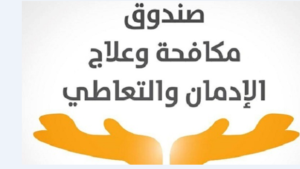 صندوق
مكافحة وعلاج
الإدمان والتعاطي